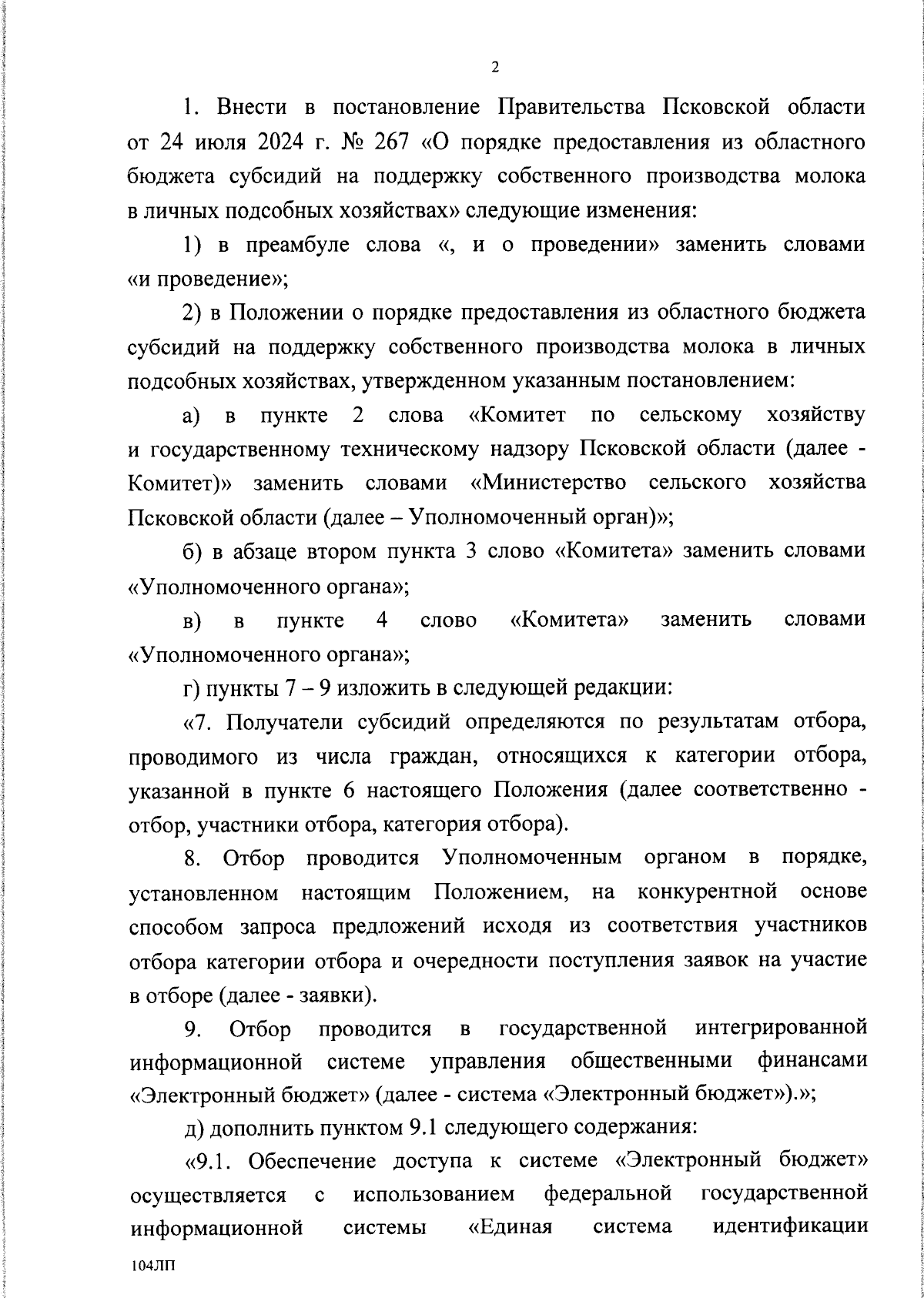 2

1. Внести в постановление Правительства Псковской области от 24 июля 2024 г. № 267 «О порядке предоставления из областного бюджета субсидий на поддержку собственного производства молока в личных подсобных хозяйствах» следующие изменения:

1) в преамбуле слова «, и о проведении» заменить словами «и проведение»;

2) в Положении о порядке предоставления из областного бюджета субсидий на поддержку собственного производства молока в личных подсобных хозяйствах, утвержденном указанным постановлением:

а) в пункте 2 слова «Комитет по сельскому хозяйству и государственному техническому надзору Псковской области (далее - Комитет)» заменить словами «Министерство сельского хозяйства Псковской области (далее – Уполномоченный орган)»;

б) в абзаце втором пункта 3 слово «Комитета» заменить словами «Уполномоченного органа»;

в) в пункте 4 слово «Комитета» заменить словами «Уполномоченного органа»;

г) пункты 7 – 9 изложить в следующей редакции:

«7. Получатели субсидий определяются по результатам отбора, проводимого из числа граждан, относящихся к категории отбора, указанной в пункте 6 настоящего Положения (далее соответственно - отбор, участники отбора, категория отбора).

8. Отбор проводится Уполномоченным органом в порядке, установленном настоящим Положением, на конкурентной основе способом запроса предложений исходя из соответствия участников отбора категории отбора и очередности поступления заявок на участие в отборе (далее - заявки).

9. Отбор проводится в государственной интегрированной информационной системе управления общественными финансами «Электронный бюджет» (далее - система «Электронный бюджет»).»;

д) дополнить пунктом 9.1 следующего содержания:

«9.1. Обеспечение доступа к системе «Электронный бюджет» осуществляется с использованием федеральной государственной информационной системы «Единая система идентификации

104ЛП